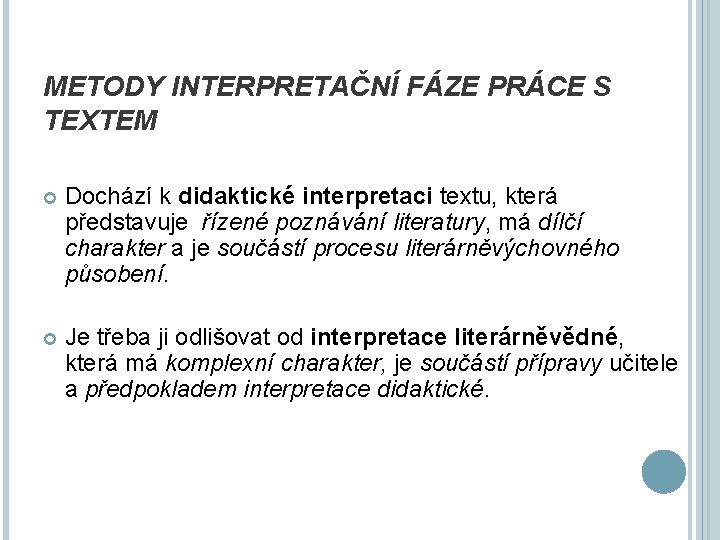 METODY INTERPRETAČNÍ FÁZE PRÁCE S TEXTEM

Dochází k didaktické interpretaci textu, která představuje řízené poznávání literatury, má dílčí charakter a je součástí procesu literárněvýchovného působení.

Je třeba ji odlišovat od interpretace literárněvědné, která má komplexní charakter, je součástí přípravy učitele a předpokladem interpretace didaktické.